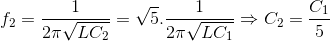 $f_2 = \frac{1}{2\pi\sqrt{LC_2}} = \sqrt{5}.\frac{1}{2\pi\sqrt{LC_1}} \Rightarrow C_2 = \frac{C_1}{5}$